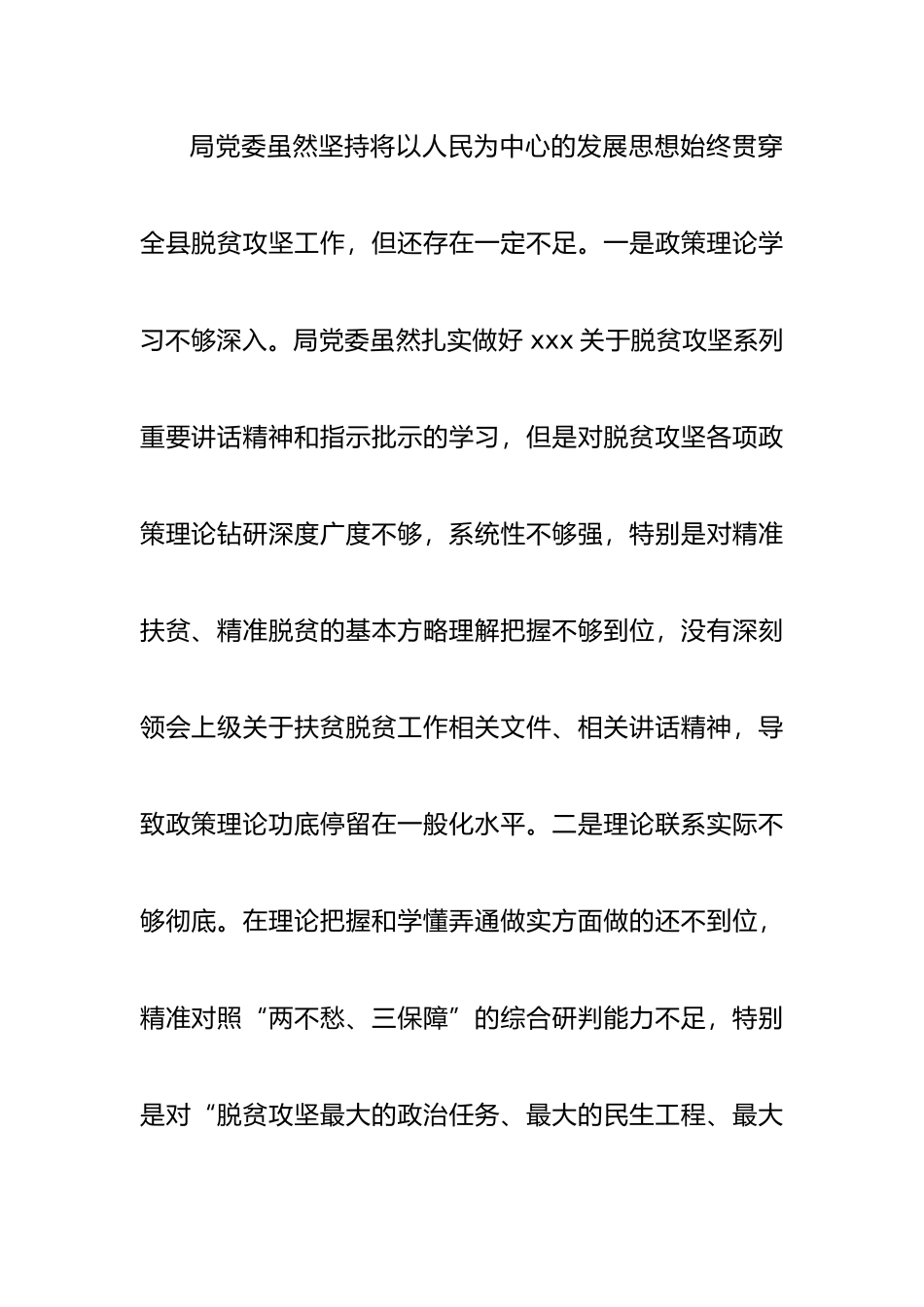 局党委虽然坚持将以人民为中心的发展思想始终贯穿全县脱贫攻坚工作，但还存在一定不足。一是政策理论学习不够深入。局党委虽然扎实做好 xxx 关于脱贫攻坚系列重要讲话精神和指示批示的学习，但是对脱贫攻坚各项政策理论钻研深度广度不够，系统性不够强，特别是对精准扶贫、精准脱贫的基本方略理解把握不够到位，没有深刻领会上级关于扶贫脱贫工作相关文件、相关讲话精神，导致政策理论功底停留在一般化水平。二是理论联系实际不够彻底。在理论把握和学懂弄通做实方面做的还不到位，精准对照“两不愁、三保障”的综合研判能力不足，特别是对“脱贫攻坚最大的政治任务、最大的民生工程、最大